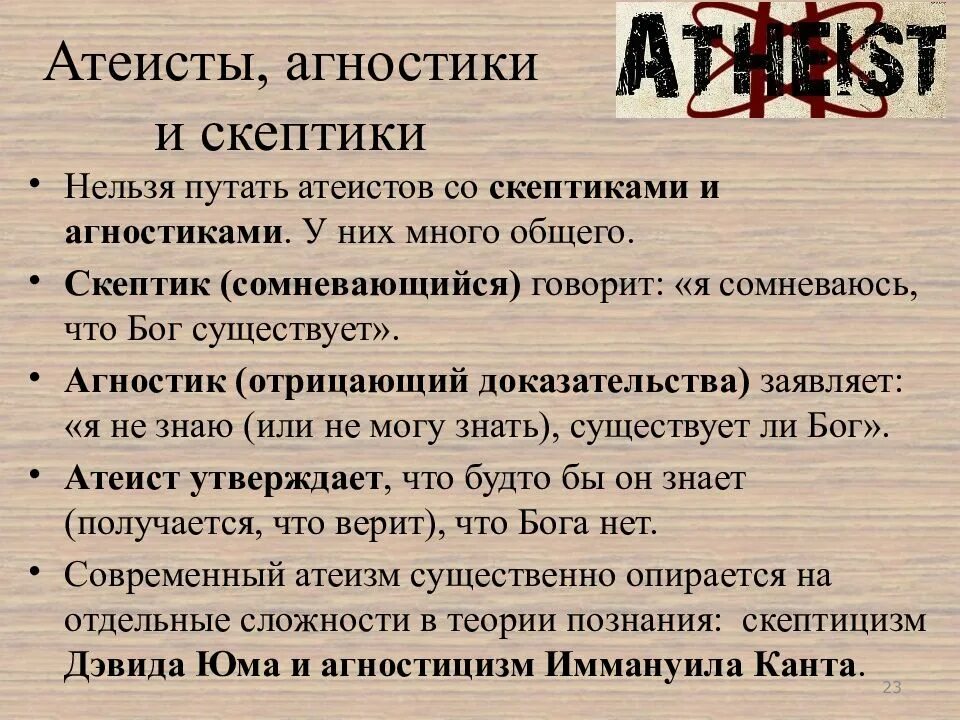 Атеисты, агностики и скептики

ATHEIST

• Нельзя путать атеистов со скептиками и агностиками. У них много общего.
• Скептик (сомневающийся) говорит: «я сомневаюсь, что Бог существует».
• Агностик (отрицающий доказательства) заявляет: «я не знаю (или не могу знать), существует ли Бог».
• Атеист утверждает, что будто бы он знает (получается, что верит), что Бога нет.
• Современный атеизм существенно опирается на отдельные сложности в теории познания: скептицизм Дэвида Юма и агностицизм Иммануила Канта.

23